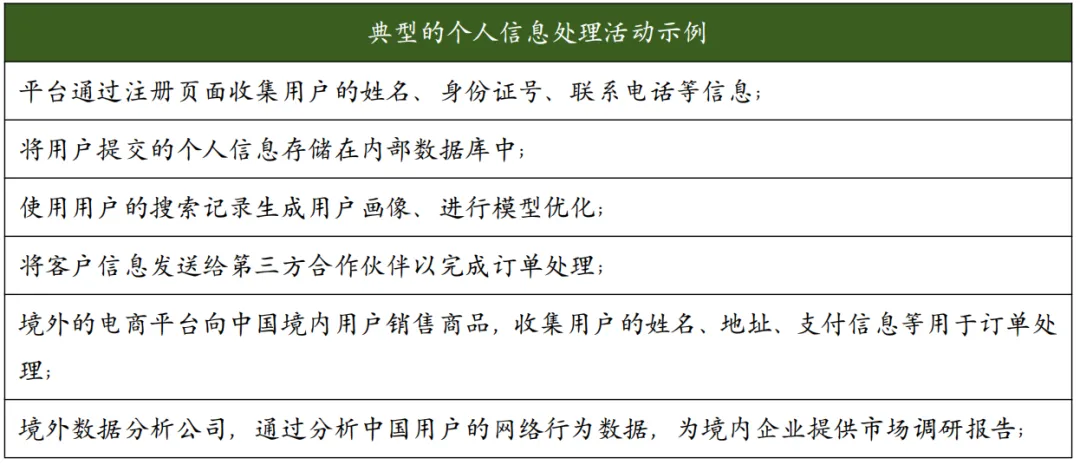 | 典型的个人信息处理活动示例 |
|---|
| 平台通过注册页面收集用户的姓名、身份证号、联系电话等信息; |
| 将用户提交的个人信息存储在内部数据库中; |
| 使用用户的搜索记录生成用户画像、进行模型优化; |
| 将客户信息发送给第三方合作伙伴以完成订单处理; |
| 境外的电商平台向中国境内用户销售商品,收集用户的姓名、地址、支付信息等用于订单处理; |
| 境外数据分析公司,通过分析中国用户的网络行为数据,为境内企业提供市场调研报告; |